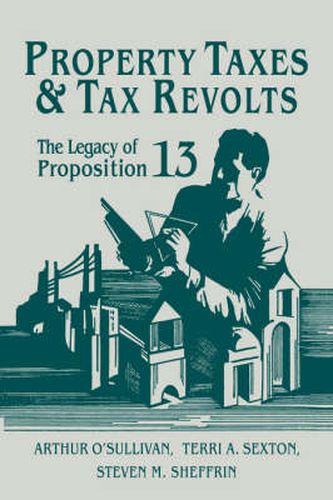 PROPERTY TAXES & TAX REVOLTS

The Legacy of Proposition 13

ARTHUR O'SULLIVAN, TERRI A. SEXTON, STEVEN M. SHEFFRIN